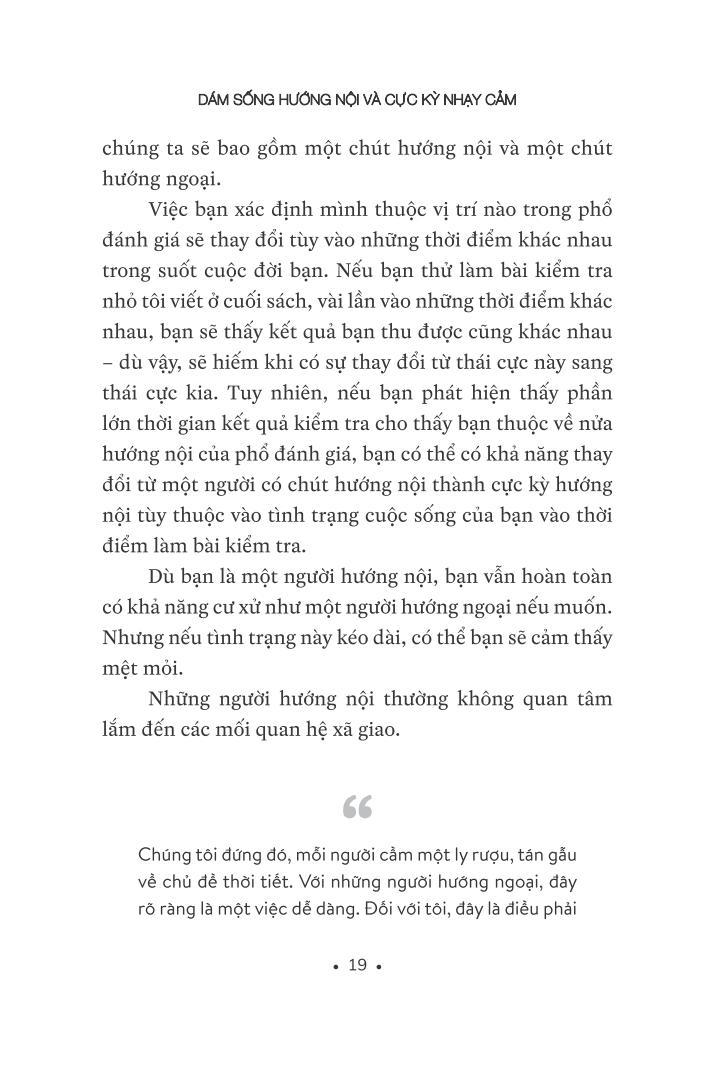 DÁM SỐNG HƯỚNG NỘI VÀ CỰC KỲ NHẠY CẢM

chúng ta sẽ bao gồm một chút hướng nội và một chút hướng ngoại.

Việc bạn xác định mình thuộc vị trí nào trong phổ đánh giá sẽ thay đổi tùy vào những thời điểm khác nhau trong suốt cuộc đời bạn. Nếu bạn thử làm bài kiểm tra nhỏ tôi viết ở cuối sách, vài lần vào những thời điểm khác nhau, bạn sẽ thấy kết quả bạn thu được cũng khác nhau – dù vậy, sẽ hiếm khi có sự thay đổi từ thái cực này sang thái cực kia. Tuy nhiên, nếu bạn phát hiện thấy phần lớn thời gian kết quả kiểm tra cho thấy bạn thuộc về nửa hướng nội của phổ đánh giá, bạn có thể có khả năng thay đổi từ một người có chút hướng nội thành cực kỳ hướng nội tùy thuộc vào tình trạng cuộc sống của bạn vào thời điểm làm bài kiểm tra.

Dù bạn là một người hướng nội, bạn vẫn hoàn toàn có khả năng cư xử như một người hướng ngoại nếu muốn. Nhưng nếu tình trạng này kéo dài, có thể bạn sẽ cảm thấy mệt mỏi.

Những người hướng nội thường không quan tâm lắm đến các mối quan hệ xã giao.

“

Chúng tôi đứng đó, mỗi người cầm một ly rượu, tán gẫu về chủ đề thời tiết. Với những người hướng ngoại, đây rõ ràng là một việc dễ dàng. Đối với tôi, đây là điều phải

• 19 •